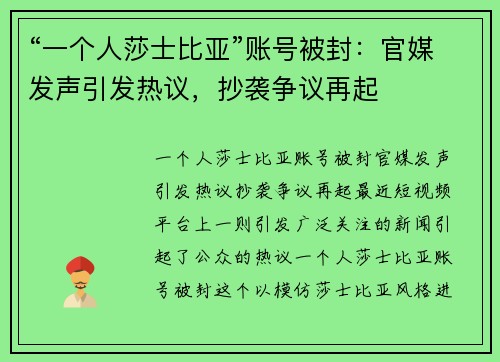 “一个人莎士比亚”账号被封：官媒发声引发热议，抄袭争议再起

一个人莎士比亚账号被封官媒发声引发热议抄袭争议再起最近短视频平台上一则引发广泛关注的新闻引起了公众的热议一个人莎士比亚账号被封这个以模仿莎士比亚风格进